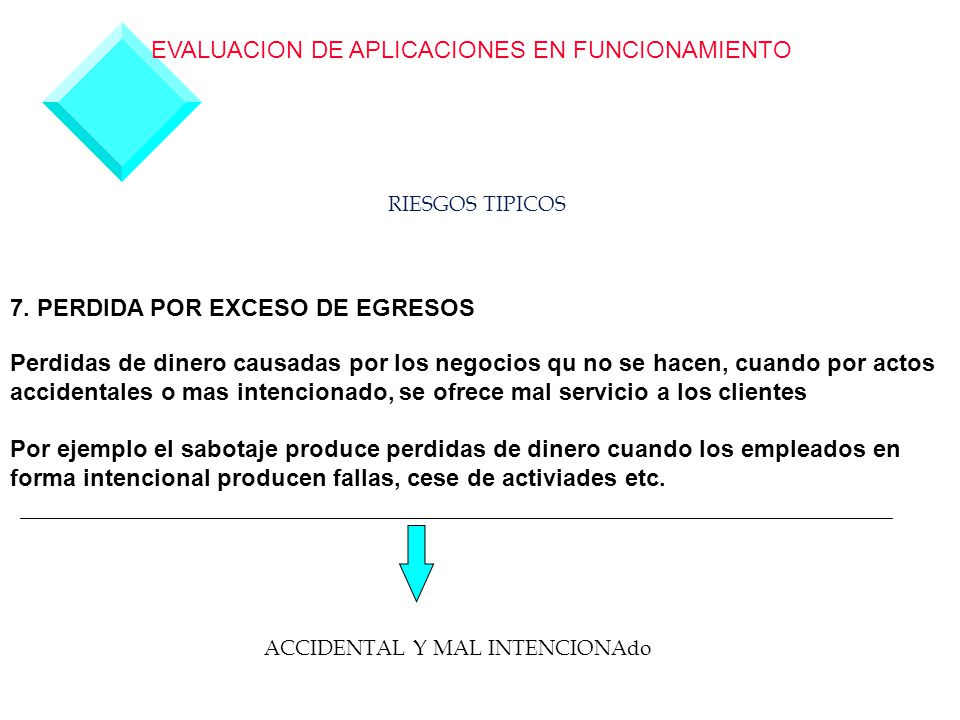 EVALUACION DE APLICACIONES EN FUNCIONAMIENTO

RIESGOS TIPICOS

7. PERDIDA POR EXCESO DE EGRESOS

Perdidas de dinero causadas por los negocios qu no se hacen, cuando por actos accidentales o mas intencionado, se ofrece mal servicio a los clientes

Por ejemplo el sabotaje produce perdidas de dinero cuando los empleados en forma intencional producen fallas, cese de activiades etc.

ACCIDENTAL Y MAL INTENCIONAdo